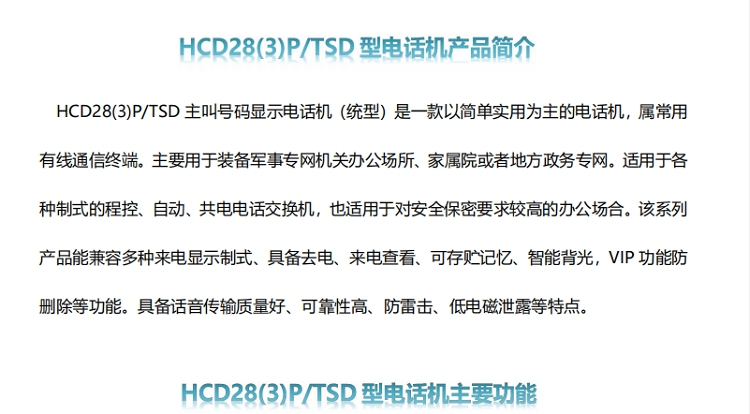 HCD28(3)P/TSD型电话机产品简介

HCD28(3)P/TSD主叫号码显示电话机（统型）是一款以简单实用为主的电话机，属常用有线通信终端。主要用于装备军事专网机关办公场所、家属院或者地方政务专网。适用于各种制式的程控、自动、共电电话交换机，也适用于对安全保密要求较高的办公场合。该系列产品能兼容多种来电显示制式、具备去电、来电查看、可存贮记忆、智能背光，VIP功能防删除等功能。具备话音传输质量好、可靠性高、防雷击、低电磁泄露等特点。

HCD28(3)P/TSD型电话机主要功能